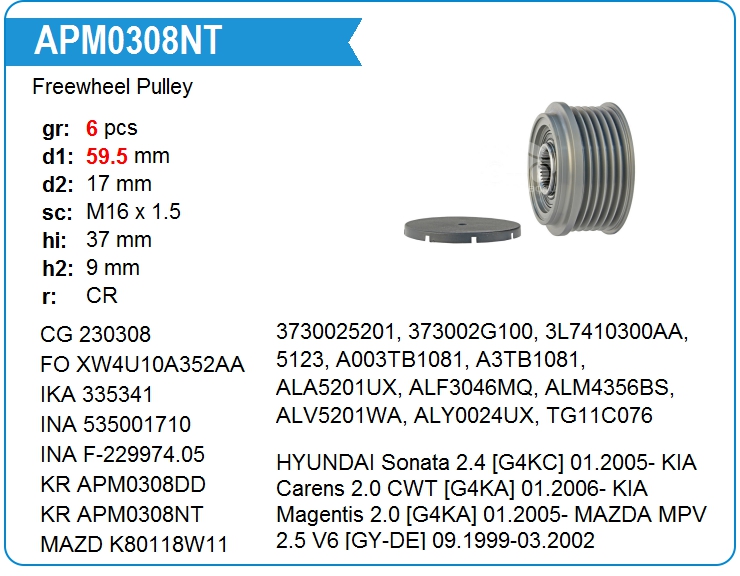 APM0308NT

Freewheel Pulley

gr: 6 pcs
d1: 59.5 mm
d2: 17 mm
sc: M16 x 1.5
hi: 37 mm
h2: 9 mm
r: CR

CG 230308
FO XW4U10A352AA
IKA 335341
INA 535001710
INA F-229974.05
KR APM0308DD
KR APM0308NT
MAZD K80118W11

3730025201, 373002G100, 3L7410300AA, 5123, A003TB1081, A3TB1081, ALA5201UX, ALF3046MQ, ALM4356BS, ALV5201WA, ALY0024UX, TG11C076

HYUNDAI Sonata 2.4 [G4KC] 01.2005- KIA Carens 2.0 CWT [G4KA] 01.2006- KIA Magentis 2.0 [G4KA] 01.2005- MAZDA MPV 2.5 V6 [GY-DE] 09.1999-03.2002